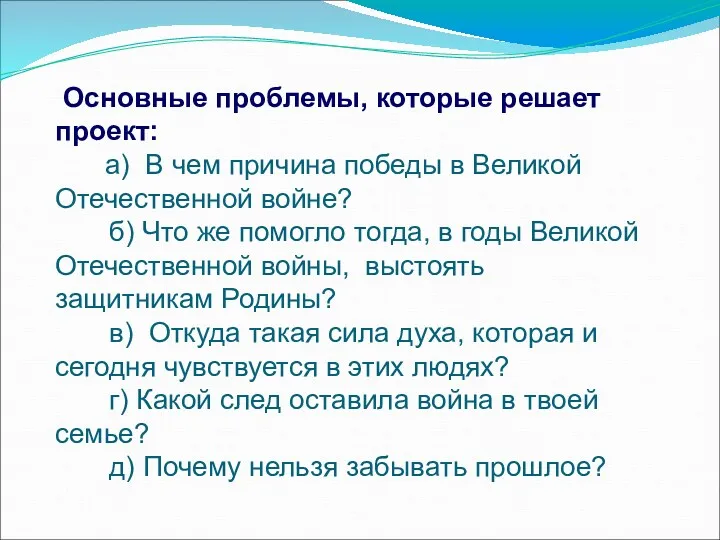 Основные проблемы, которые решает проект:

а) В чем причина победы в Великой Отечественной войне?

б) Что же помогло тогда, в годы Великой Отечественной войны, выстоять защитникам Родины?

в) Откуда такая сила духа, которая и сегодня чувствуется в этих людях?

г) Какой след оставила война в твоей семье?

д) Почему нельзя забывать прошлое?